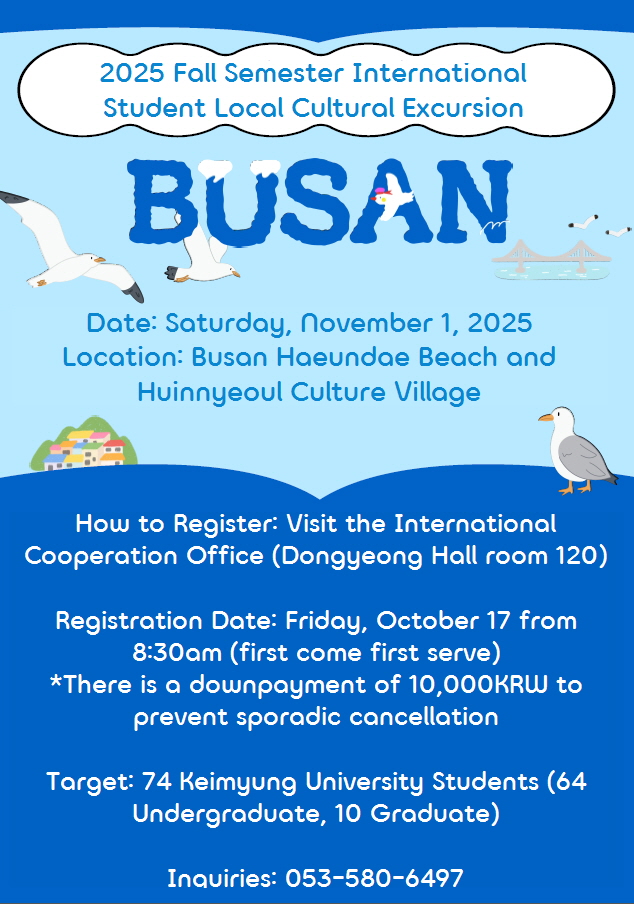 2025 Fall Semester International Student Local Cultural Excursion

BUSAN

Date: Saturday, November 1, 2025
Location: Busan Haeundae Beach and Huinnyeoul Culture Village

How to Register: Visit the International Cooperation Office (Dongyeong Hall room 120)

Registration Date: Friday, October 17 from 8:30am (first come first serve)
*There is a downpayment of 10,000KRW to prevent sporadic cancellation

Target: 74 Keimyung University Students (64 Undergraduate, 10 Graduate)

Inquiries: 053-580-6497